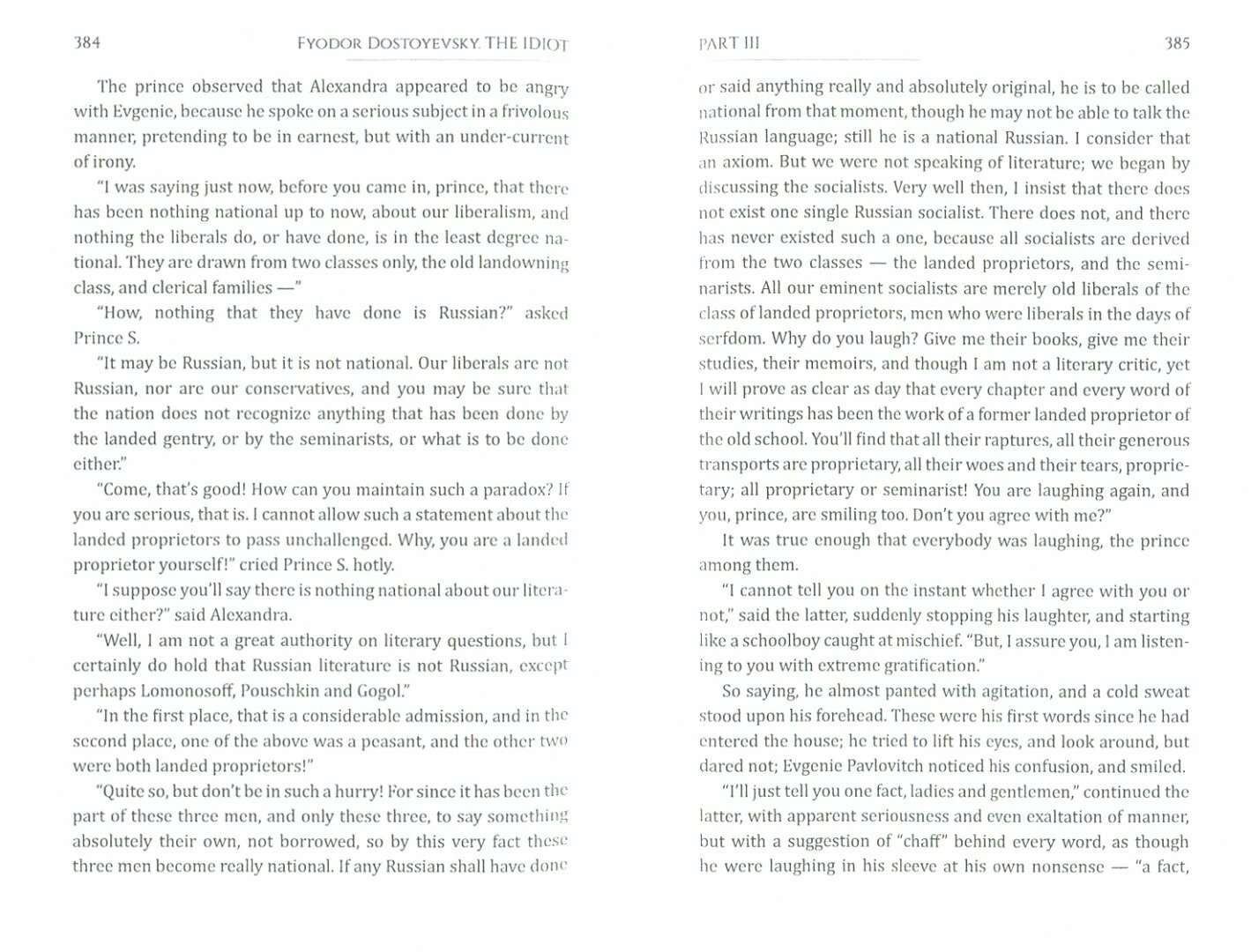 384 FYODOR DOSTOYEVSKY. THE IDIOT

The prince observed that Alexandra appeared to be angry with Evgenie, because he spoke on a serious subject in a frivolous manner, pretending to be in earnest, but with an under-current of irony.

"I was saying just now, before you came in, prince, that there has been nothing national up to now, about our liberalism, and nothing the liberals do, or have done, is in the least degree national. They are drawn from two classes only, the old landowning class, and clerical families —"

"How, nothing that they have done is Russian?" asked Prince S.

"It may be Russian, but it is not national. Our liberals are not Russian, nor are our conservatives, and you may be sure that the nation does not recognize anything that has been done by the landed gentry, or by the seminarists, or what is to be done either."

"Come, that's good! How can you maintain such a paradox? If you are serious, that is. I cannot allow such a statement about the landed proprietors to pass unchallenged. Why, you are a landed proprietor yourself!" cried Prince S. hotly.

"I suppose you'll say there is nothing national about our literature either?" said Alexandra.

"Well, I am not a great authority on literary questions, but I certainly do hold that Russian literature is not Russian, except perhaps Lomonosoff, Pouschkin and Gogol."

"In the first place, that is a considerable admission, and in the second place, one of the above was a peasant, and the other two were both landed proprietors!"

"Quite so, but don't be in such a hurry! For since it has been the part of these three men, and only these three, to say something absolutely their own, not borrowed, so by this very fact these three men become really national. If any Russian shall have done

PART III 385

or said anything really and absolutely original, he is to be called national from that moment, though he may not be able to talk the Russian language; still he is a national Russian. I consider that an axiom. But we were not speaking of literature; we began by discussing the socialists. Very well then, I insist that there does not exist one single Russian socialist. There does not, and there has never existed such a one, because all socialists are derived from the two classes — the landed proprietors, and the seminarists. All our eminent socialists are merely old liberals of the class of landed proprietors, men who were liberals in the days of serfdom. Why do you laugh? Give me their books, give me their studies, their memoirs, and though I am not a literary critic, yet I will prove as clear as day that every chapter and every word of their writings has been the work of a former landed proprietor of the old school. You'll find that all their raptures, all their generous transports are proprietary, all their woes and their tears, proprietary; all proprietary or seminarist! You are laughing again, and you, prince, are smiling too. Don't you agree with me?"

It was true enough that everybody was laughing, the prince among them.

"I cannot tell you on the instant whether I agree with you or not," said the latter, suddenly stopping his laughter, and starting like a schoolboy caught at mischief. "But, I assure you, I am listening to you with extreme gratification."

So saying, he almost panted with agitation, and a cold sweat stood upon his forehead. These were his first words since he had entered the house; he tried to lift his eyes, and look around, but dared not; Evgenie Pavlovitch noticed his confusion, and smiled.

"I'll just tell you one fact, ladies and gentlemen," continued the latter, with apparent seriousness and even exaltation of manner, but with a suggestion of "chaff" behind every word, as though he were laughing in his sleeve at his own nonsense — "a fact,